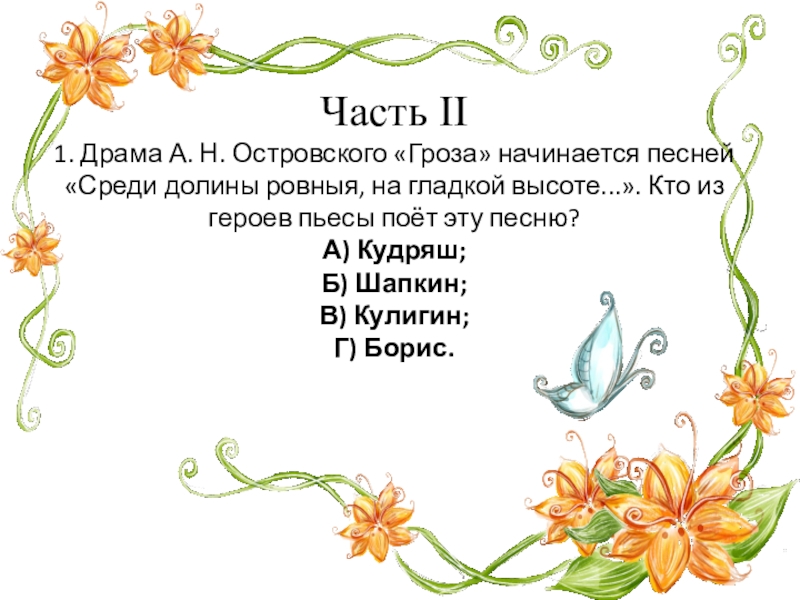 Часть II

1. Драма А. Н. Островского «Гроза» начинается песней «Среди долины ровныя, на гладкой высоте...». Кто из героев пьесы поёт эту песню?

А) Кудряш;
Б) Шапкин;
В) Кулигин;
Г) Борис.